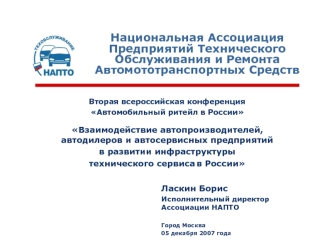 ТЕХОБСЛУЖИВАНИЕ
НАПТО

Национальная Ассоциация Предприятий Технического Обслуживания и Ремонта Автомототранспортных Средств

Вторая всероссийская конференция «Автомобильный ритейл в России»

«Взаимодействие автопроизводителей, автодилеров и автосервисных предприятий в развитии инфраструктуры технического сервиса в России»

Ласкин Борис

Исполнительный директор Ассоциации НАПТО

Город Москва
05 декабря 2007 года